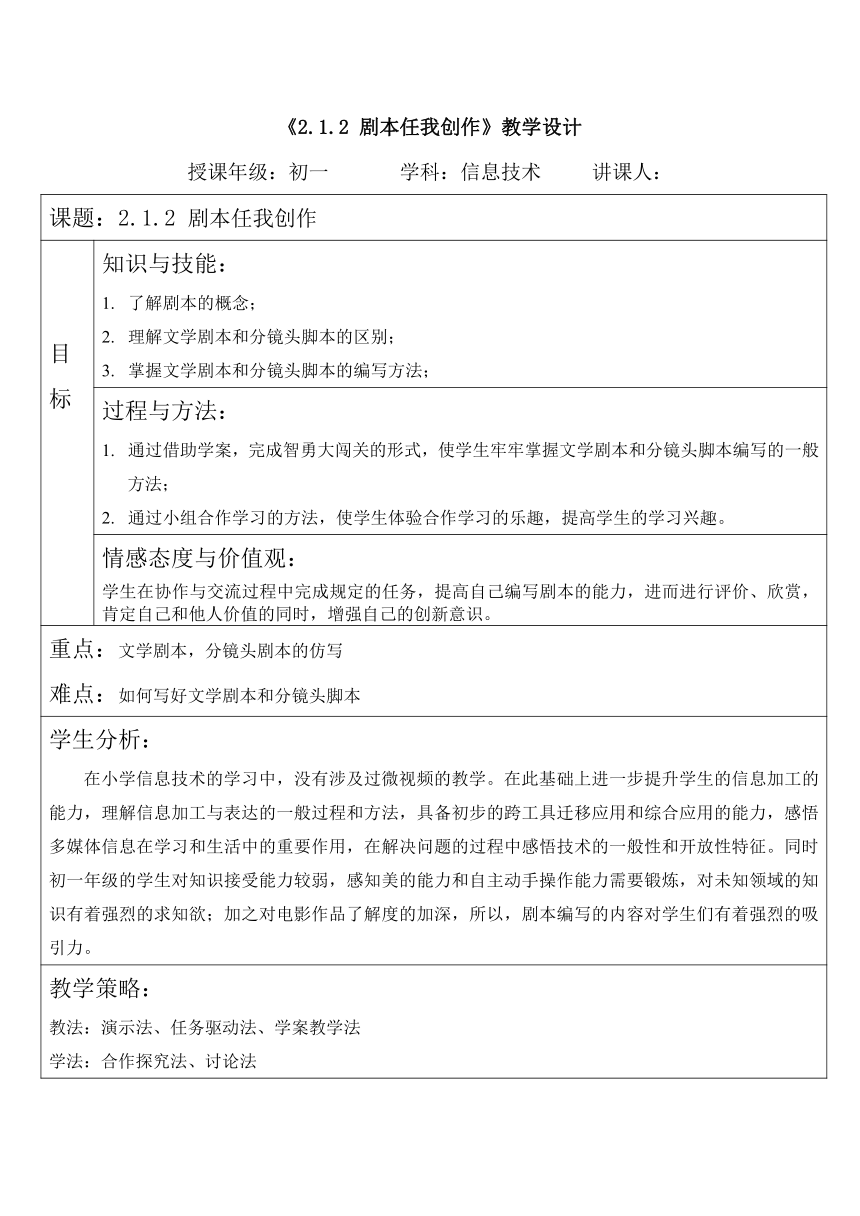 《2.1.2 剧本任我创作》教学设计

授课年级：初一　　　学科：信息技术　　讲课人：

课题：2.1.2 剧本任我创作

目标

知识与技能：

1. 了解剧本的概念；
2. 理解文学剧本和分镜头脚本的区别；
3. 掌握文学剧本和分镜头脚本的编写方法；

过程与方法：

1. 通过借助学案，完成智勇大闯关的形式，使学生牢牢掌握文学剧本和分镜头脚本编写的一般方法；
2. 通过小组合作学习的方法，使学生体验合作学习的乐趣，提高学生的学习兴趣。

情感态度与价值观：

学生在协作与交流过程中完成规定的任务，提高自己编写剧本的能力，进而进行评价、欣赏，肯定自己和他人价值的同时，增强自己的创新意识。

重点：文学剧本，分镜头剧本的仿写

难点：如何写好文学剧本和分镜头脚本

学生分析：

在小学信息技术的学习中，没有涉及过微视频的教学。在此基础上进一步提升学生的信息加工的能力，理解信息加工与表达的一般过程和方法，具备初步的跨工具迁移应用和综合应用的能力，感悟多媒体信息在学习和生活中的重要作用，在解决问题的过程中感悟技术的一般性和开放性特征。同时初一年级的学生对知识接受能力较弱，感知美的能力和自主动手操作能力需要锻炼，对未知领域的知识有着强烈的求知欲；加之对电影作品了解度的加深，所以，剧本编写的内容对学生们有着强烈的吸引力。

教学策略：

教法：演示法、任务驱动法、学案教学法
学法：合作探究法、讨论法